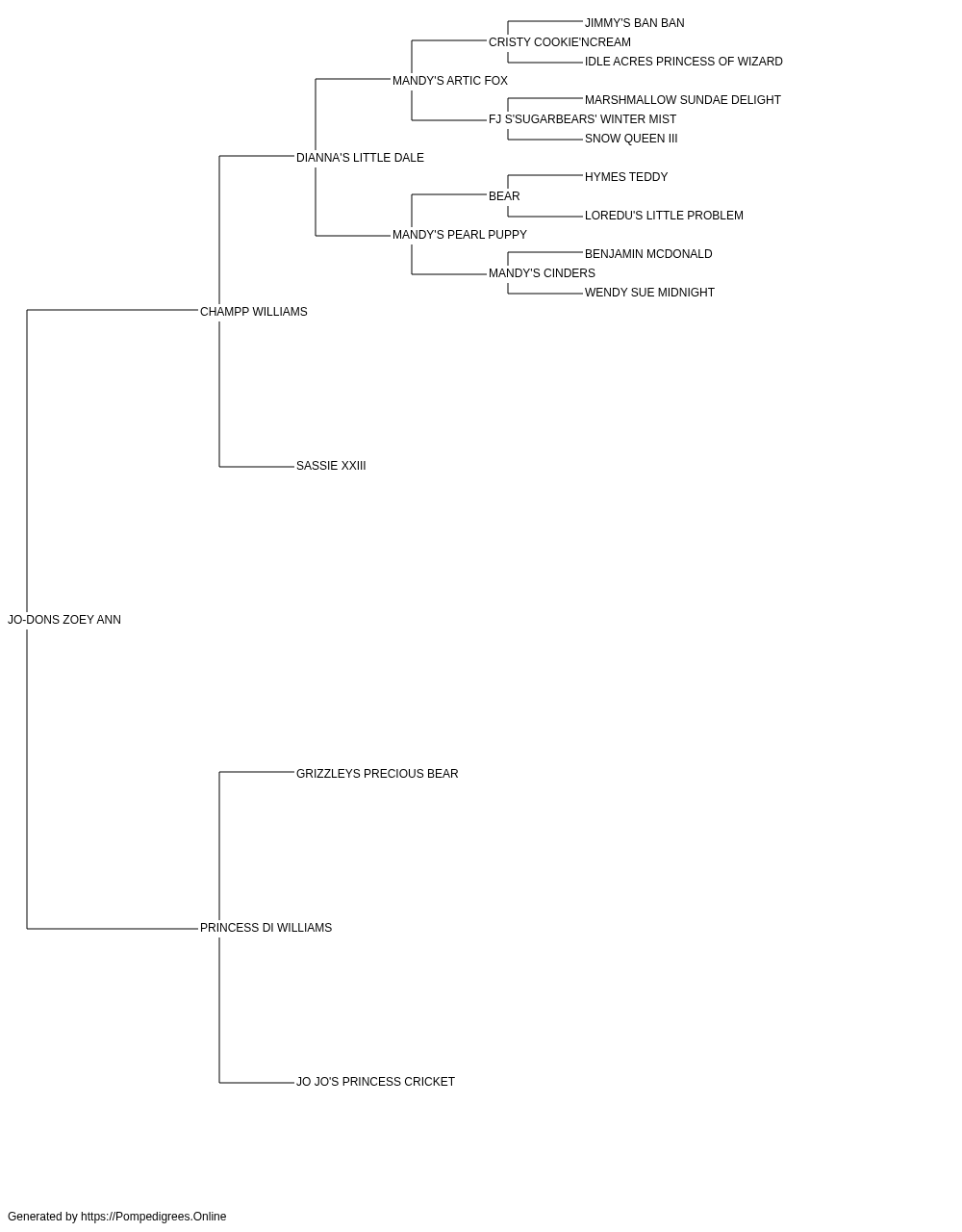 JIMMY'S BAN BAN
CRISTY COOKIE'NCREAM
IDLE ACRES PRINCESS OF WIZARD
MANDY'S ARTIC FOX
MARSHMALLOW SUNDAE DELIGHT
FJ S'SUGARBEARS' WINTER MIST
SNOW QUEEN III
DIANNA'S LITTLE DALE
HYMES TEDDY
BEAR
LOREDU'S LITTLE PROBLEM
MANDY'S PEARL PUPPY
BENJAMIN MCDONALD
MANDY'S CINDERS
WENDY SUE MIDNIGHT
CHAMPP WILLIAMS
SASSIE XXIII
JO-DONS ZOEY ANN
GRIZZLEYS PRECIOUS BEAR
PRINCESS DI WILLIAMS
JO JO'S PRINCESS CRICKET
Generated by https://Pompedigrees.Online